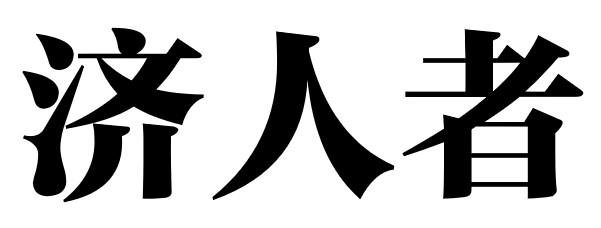 济人者